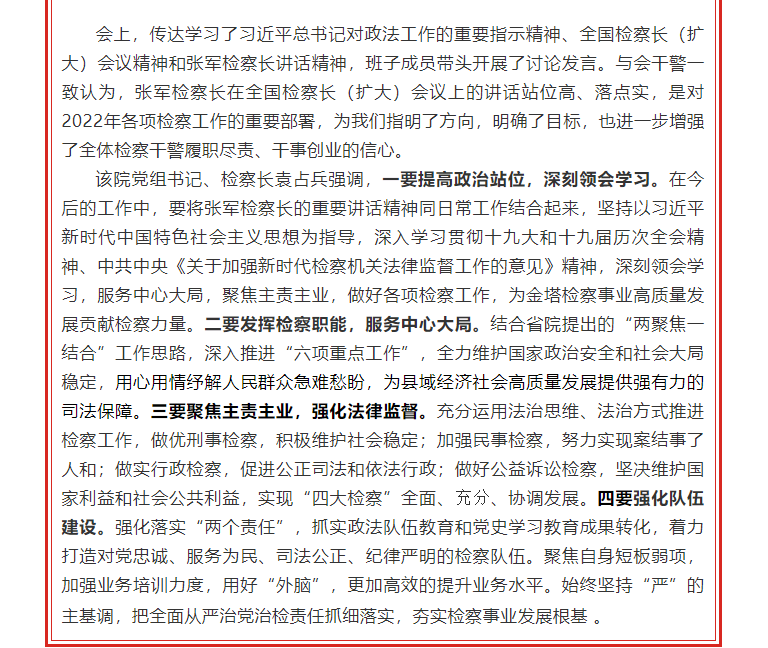 会上，传达学习了习近平总书记对政法工作的重要指示精神、全国检察长（扩大）会议精神和张军检察长讲话精神，班子成员带头开展了讨论发言。与会干警一致认为，张军检察长在全国检察长（扩大）会议上的讲话站位高、落点实，是对2022年各项检察工作的重要部署，为我们指明了方向，明确了目标，也进一步增强了全体检察干警履职尽责、干事创业的信心。

该院党组书记、检察长袁占兵强调，一要提高政治站位，深刻领会学习。在今后的工作中，要将张军检察长的重要讲话精神同日常工作结合起来，坚持以习近平新时代中国特色社会主义思想为指导，深入学习贯彻十九大和十九届历次全会精神、中共中央《关于加强新时代检察机关法律监督工作的意见》精神，深刻领会学习，服务中心大局，聚焦主责主业，做好各项检察工作，为金塔检察事业高质量发展贡献检察力量。二要发挥检察职能，服务中心大局。结合省院提出的“两聚焦一结合”工作思路，深入推进“六项重点工作”，全力维护国家政治安全和社会大局稳定，用心用情纾解人民群众急难愁盼，为县域经济社会高质量发展提供强有力的司法保障。三要聚焦主责主业，强化法律监督。充分运用法治思维、法治方式推进检察工作，做优刑事检察，积极维护社会稳定；加强民事检察，努力实现案结事了人和；做实行政检察，促进公正司法和依法行政；做好公益诉讼检察，坚决维护国家利益和社会公共利益，实现“四大检察”全面、充分、协调发展。四要强化队伍建设。强化落实“两个责任”，抓实政法队伍教育和党史学习教育成果转化，着力打造对党忠诚、服务为民、司法公正、纪律严明的检察队伍。聚焦自身短板弱项，加强业务培训力度，用好“外脑”，更加高效的提升业务水平。始终坚持“严”的主基调，把全面从严治党治检责任抓细落实，夯实检察事业发展根基 。